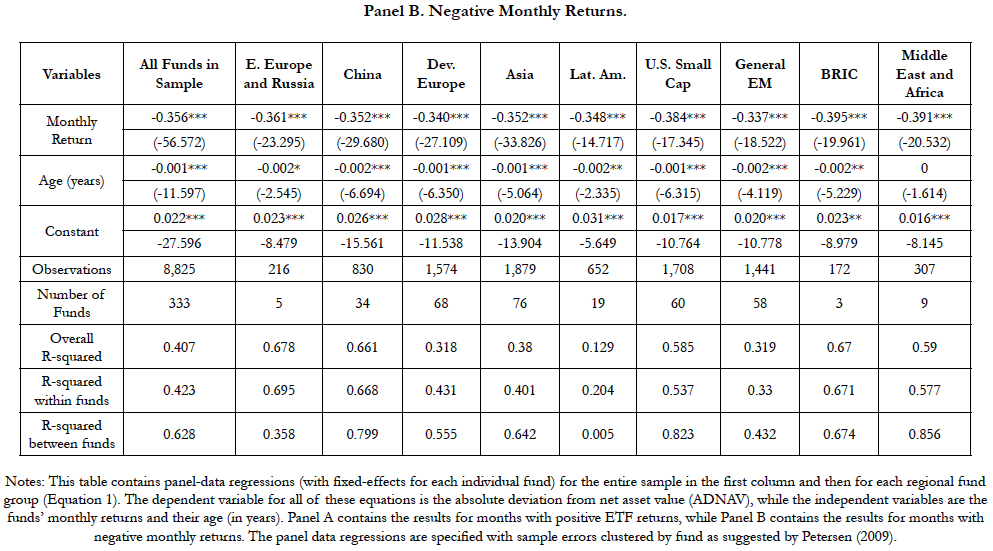 Panel B. Negative Monthly Returns.

| Variables | All Funds in Sample | E. Europe and Russia | China | Dev. Europe | Asia | Lat. Am. | U.S. Small Cap | General EM | BRIC | Middle East and Africa |
|---|---|---|---|---|---|---|---|---|---|---|
| Monthly Return | -0.356*** | -0.361*** | -0.352*** | -0.340*** | -0.352*** | -0.348*** | -0.384*** | -0.337*** | -0.395*** | -0.391*** |
| | (-56.572) | (-23.295) | (-29.680) | (-27.109) | (-33.826) | (-14.717) | (-17.345) | (-18.522) | (-19.961) | (-20.532) |
| Age (years) | -0.001*** | -0.002* | -0.002*** | -0.001*** | -0.001*** | -0.002** | -0.001*** | -0.002*** | -0.002** | 0 |
| | (-11.597) | (-2.545) | (-6.694) | (-6.350) | (-5.064) | (-2.335) | (-6.315) | (-4.119) | (-5.229) | (-1.614) |
| Constant | 0.022*** | 0.023*** | 0.026*** | 0.028*** | 0.020*** | 0.031*** | 0.017*** | 0.020*** | 0.023** | 0.016*** |
| | -27.596 | -8.479 | -15.561 | -11.538 | -13.904 | -5.649 | -10.764 | -10.778 | -8.979 | -8.145 |
| Observations | 8,825 | 216 | 830 | 1,574 | 1,879 | 652 | 1,708 | 1,441 | 172 | 307 |
| Number of Funds | 333 | 5 | 34 | 68 | 76 | 19 | 60 | 58 | 3 | 9 |
| Overall R-squared | 0.407 | 0.678 | 0.661 | 0.318 | 0.38 | 0.129 | 0.585 | 0.319 | 0.67 | 0.59 |
| R-squared within funds | 0.423 | 0.695 | 0.668 | 0.431 | 0.401 | 0.204 | 0.537 | 0.33 | 0.671 | 0.577 |
| R-squared between funds | 0.628 | 0.358 | 0.799 | 0.555 | 0.642 | 0.005 | 0.823 | 0.432 | 0.674 | 0.856 |

Notes: This table contains panel-data regressions (with fixed-effects for each individual fund) for the entire sample in the first column and then for each regional fund group (Equation 1). The dependent variable for all of these equations is the absolute deviation from net asset value (ADNAV), while the independent variables are the funds' monthly returns and their age (in years). Panel A contains the results for months with positive ETF returns, while Panel B contains the results for months with negative monthly returns. The panel data regressions are specified with sample errors clustered by fund as suggested by Petersen (2009).